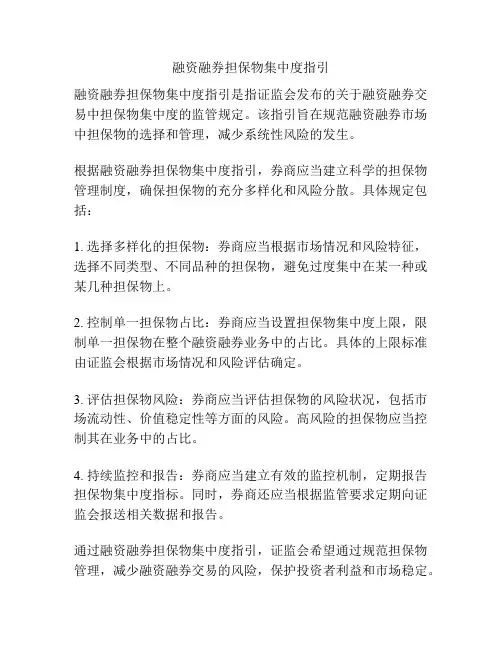 融资融券担保物集中度指引

融资融券担保物集中度指引是指证监会发布的关于融资融券交易中担保物集中度的监管规定。该指引旨在规范融资融券市场中担保物的选择和管理，减少系统性风险的发生。

根据融资融券担保物集中度指引，券商应当建立科学的担保物管理制度，确保担保物的充分多样化和风险分散。具体规定包括：

1. 选择多样化的担保物：券商应当根据市场情况和风险特征，选择不同类型、不同品种的担保物，避免过度集中在某一种或某几种担保物上。

2. 控制单一担保物占比：券商应当设置担保物集中度上限，限制单一担保物在整个融资融券业务中的占比。具体的上限标准由证监会根据市场情况和风险评估确定。

3. 评估担保物风险：券商应当评估担保物的风险状况，包括市场流动性、价值稳定性等方面的风险。高风险的担保物应当控制其在业务中的占比。

4. 持续监控和报告：券商应当建立有效的监控机制，定期报告担保物集中度指标。同时，券商还应当根据监管要求定期向证监会报送相关数据和报告。

通过融资融券担保物集中度指引，证监会希望通过规范担保物管理，减少融资融券交易的风险，保护投资者利益和市场稳定。